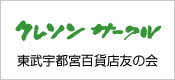 クレソン サークル

東武宇都宮百貨店友の会